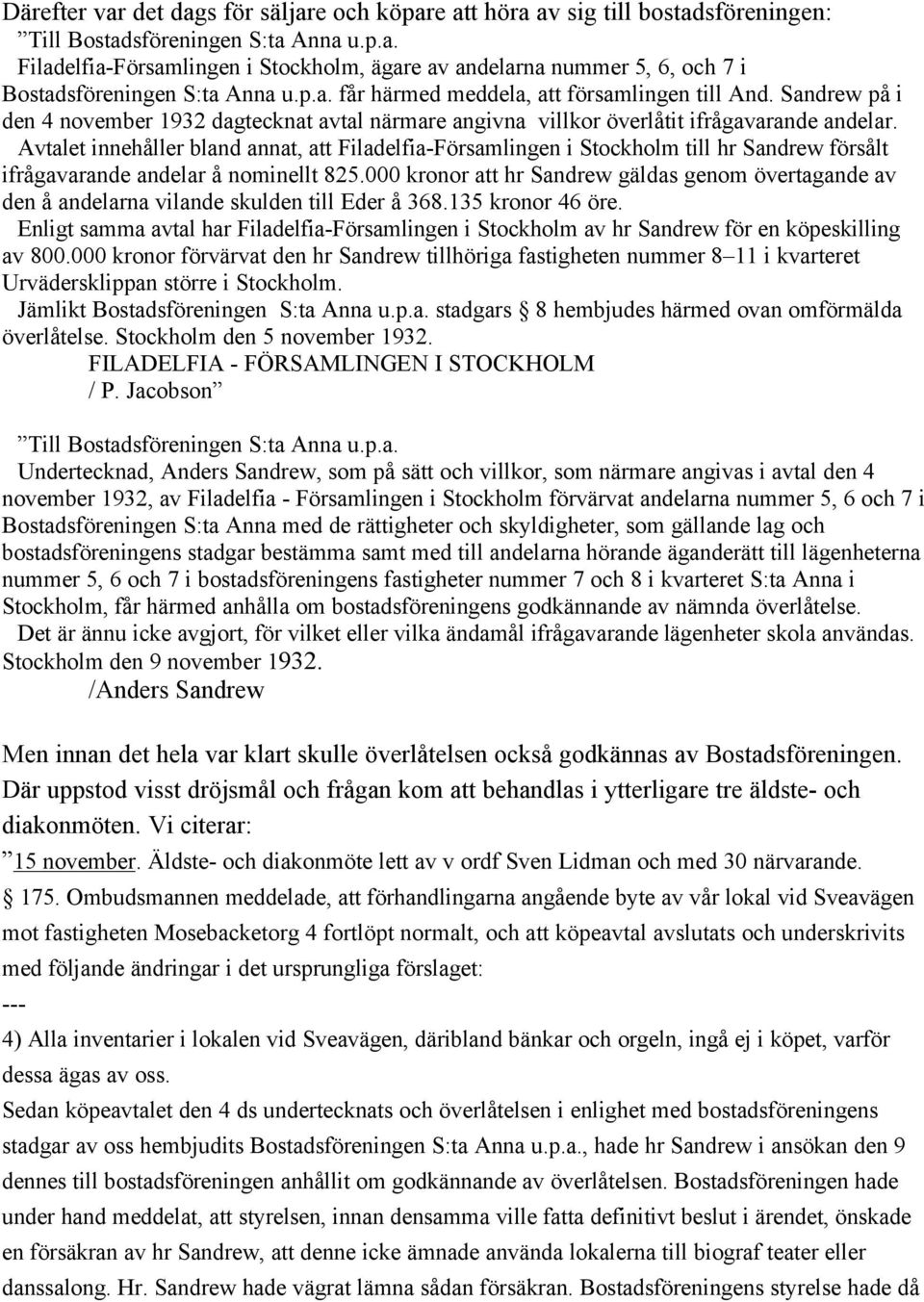 Därefter var det dags för säljare och köpare att höra av sig till bostadsföreningen:
”Till Bostadsföreningen S:ta Anna u.p.a.
Filadelfia-Församlingen i Stockholm, ägare av andelarna nummer 5, 6, och 7 i Bostadsföreningen S:ta Anna u.p.a. får härmed meddela, att församlingen till And. Sandrew på i den 4 november 1932 dagtecknat avtal närmare angivna villkor överlåtit ifrågavarande andelar.
Avtalet innehåller bland annat, att Filadelfia-Församlingen i Stockholm till hr Sandrew försålt ifrågavarande andelar å nominellt 825.000 kronor att hr Sandrew gäldas genom övertagande av den å andelarna vilande skulden till Eder å 368.135 kronor 46 öre.
Enligt samma avtal har Filadelfia-Församlingen i Stockholm av hr Sandrew för en köpeskilling av 800.000 kronor förvärvat den hr Sandrew tillhöriga fastigheten nummer 8–11 i kvarteret Urvädersklippan större i Stockholm.
Jämlikt Bostadsföreningen S:ta Anna u.p.a. stadgars § 8 hembjudes härmed ovan omförmälda överlåtelse. Stockholm den 5 november 1932.
FILADELFIA - FÖRSAMLINGEN I STOCKHOLM
/ P. Jacobson”

”Till Bostadsföreningen S:ta Anna u.p.a.
Undertecknad, Anders Sandrew, som på sätt och villkor, som närmare angivas i avtal den 4 november 1932, av Filadelfia - Församlingen i Stockholm förvärvat andelarna nummer 5, 6 och 7 i Bostadsföreningen S:ta Anna med de rättigheter och skyldigheter, som gällande lag och bostadsföreningens stadgar bestämma samt med till andelarna hörande äganderätt till lägenheterna nummer 5, 6 och 7 i bostadsföreningens fastigheter nummer 7 och 8 i kvarteret S:ta Anna i Stockholm, får härmed anhålla om bostadsföreningens godkännande av nämnda överlåtelse.
Det är ännu icke avgjort, för vilket eller vilka ändamål ifrågavarande lägenheter skola användas. Stockholm den 9 november 1932.
/Anders Sandrew

Men innan det hela var klart skulle överlåtelsen också godkännas av Bostadsföreningen. Där uppstod visst dröjsmål och frågan kom att behandlas i ytterligare tre äldste- och diakonmöten. Vi citerar:
”15 november. Äldste- och diakonmöte lett av v ordf Sven Lidman och med 30 närvarande.
§ 175. Ombudsmannen meddelade, att förhandlingarna angående byte av vår lokal vid Sveavägen mot fastigheten Mosebacketorg 4 fortlöpt normalt, och att köpeavtal avslutats och underskrivits med följande ändringar i det ursprungliga förslaget:
---
4) Alla inventarier i lokalen vid Sveavägen, däribland bänkar och orgeln, ingå ej i köpet, varför dessa ägas av oss.
Sedan köpeavtalet den 4 ds undertecknats och överlåtelsen i enlighet med bostadsföreningens stadgar av oss hembjudits Bostadsföreningen S:ta Anna u.p.a., hade hr Sandrew i ansökan den 9 dennes till bostadsföreningen anhållit om godkännande av överlåtelsen. Bostadsföreningen hade under hand meddelat, att styrelsen, innan densamma ville fatta definitivt beslut i ärendet, önskade en försäkran av hr Sandrew, att denne icke ämnade använda lokalerna till biograf teater eller danssalong. Hr. Sandrew hade vägrat lämna sådan försäkran. Bostadsföreningens styrelse hade då